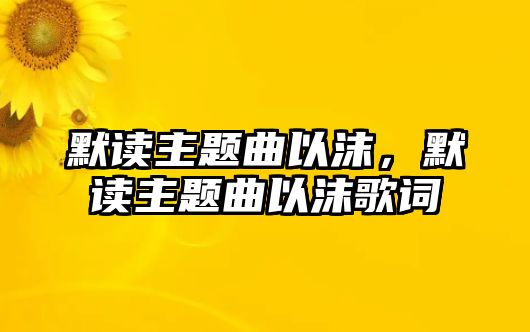 默读主题曲以沫，默读主题曲以沫歌词